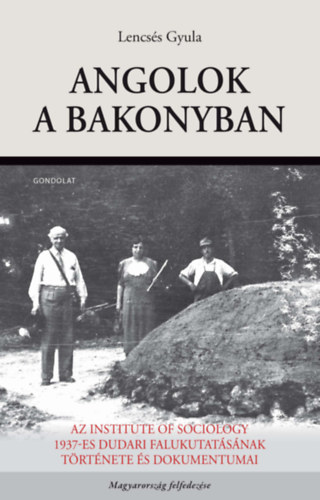 Lencsés Gyula

ANGOLOK
A BAKONYBAN

GONDOLAT

AZ INSTITUTE OF SOCIOLOGY
1937-ES DUDARI FALUKUTATÁSÁNAK
TÖRTÉNETE ÉS DOKUMENTUMAI

Magyarország felfedezése